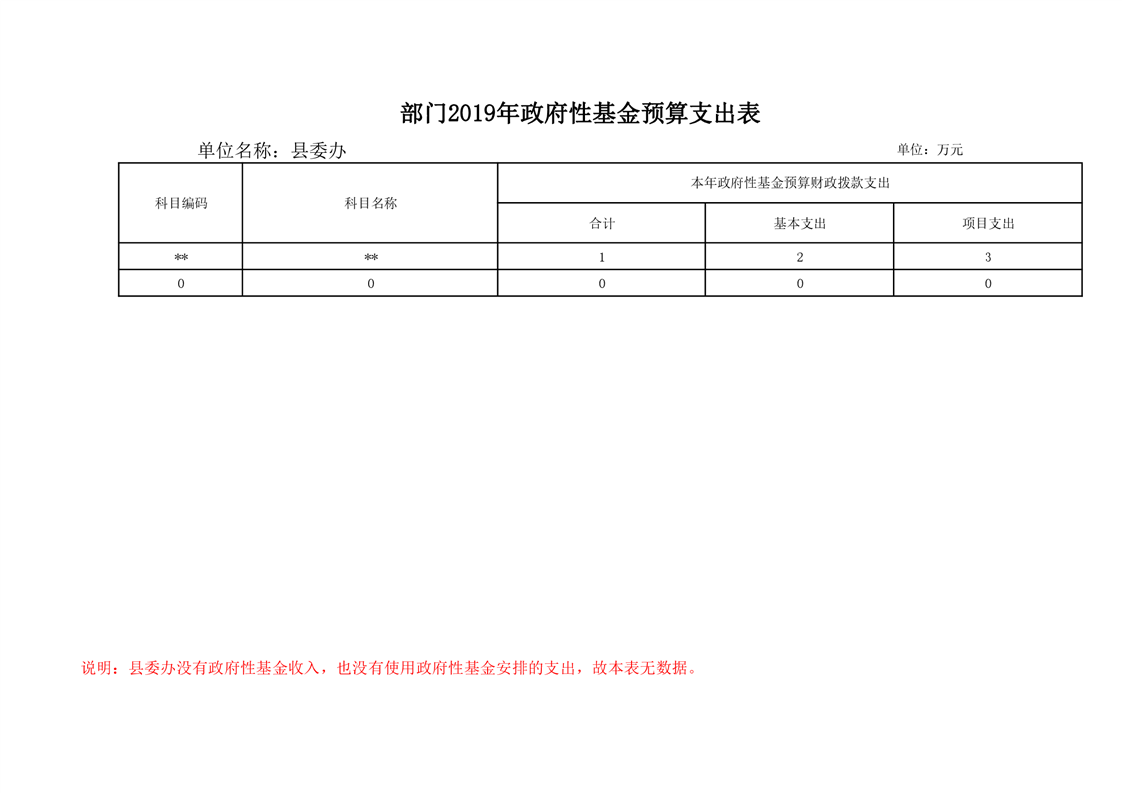 部门2019年政府性基金预算支出表

单位名称：县委办

单位：万元

| 科目编码 | 科目名称 | 本年政府性基金预算财政拨款支出 | | |
|---|---|---|---|---|
| | | 合计 | 基本支出 | 项目支出 |
| ** | ** | 1 | 2 | 3 |
| 0 | 0 | 0 | 0 | 0 |

说明：县委办没有政府性基金收入，也没有使用政府性基金安排的支出，故本表无数据。